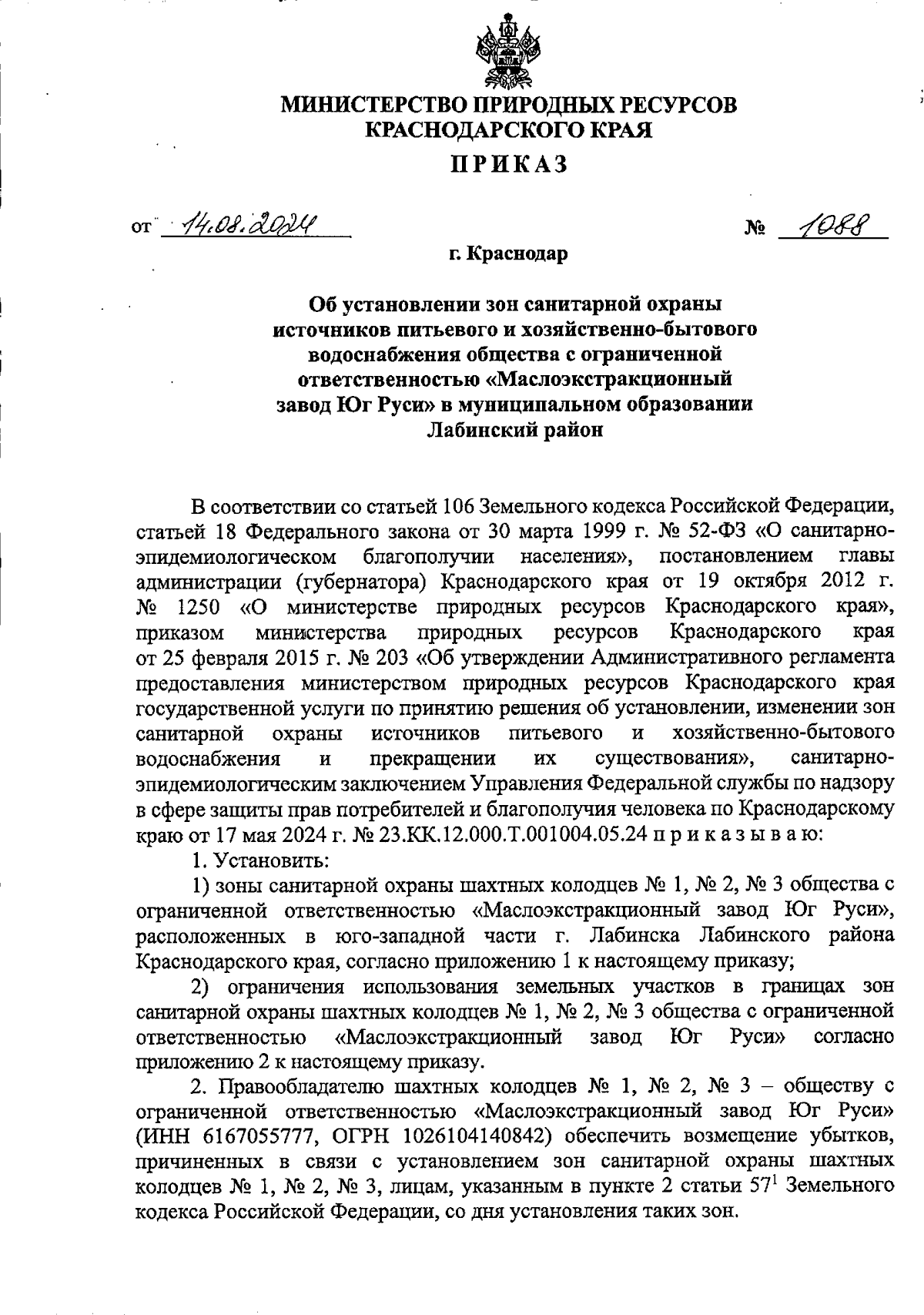 МИНИСТЕРСТВО ПРИРОДНЫХ РЕСУРСОВ
КРАСНОДАРСКОГО КРАЯ

ПРИКАЗ

от 14.08.2024 № 1088

г. Краснодар

Об установлении зон санитарной охраны источников питьевого и хозяйственно-бытового водоснабжения общества с ограниченной ответственностью «Маслоэкстракционный завод Юг Руси» в муниципальном образовании Лабинский район

В соответствии со статьей 106 Земельного кодекса Российской Федерации, статьей 18 Федерального закона от 30 марта 1999 г. № 52-ФЗ «О санитарно-эпидемиологическом благополучии населения», постановлением главы администрации (губернатора) Краснодарского края от 19 октября 2012 г. № 1250 «О министерстве природных ресурсов Краснодарского края», приказом министерства природных ресурсов Краснодарского края от 25 февраля 2015 г. № 203 «Об утверждении Административного регламента предоставления министерством природных ресурсов Краснодарского края государственной услуги по принятию решения об установлении, изменении зон санитарной охраны источников питьевого и хозяйственно-бытового водоснабжения и прекращении их существования», санитарно-эпидемиологическим заключением Управления Федеральной службы по надзору в сфере защиты прав потребителей и благополучия человека по Краснодарскому краю от 17 мая 2024 г. № 23.КК.12.000.Т.001004.05.24 п р и к а з ы в а ю:

1. Установить:

1) зоны санитарной охраны шахтных колодцев № 1, № 2, № 3 общества с ограниченной ответственностью «Маслоэкстракционный завод Юг Руси», расположенных в юго-западной части г. Лабинска Лабинского района Краснодарского края, согласно приложению 1 к настоящему приказу;

2) ограничения использования земельных участков в границах зон санитарной охраны шахтных колодцев № 1, № 2, № 3 общества с ограниченной ответственностью «Маслоэкстракционный завод Юг Руси» согласно приложению 2 к настоящему приказу.

2. Правообладателю шахтных колодцев № 1, № 2, № 3 – обществу с ограниченной ответственностью «Маслоэкстракционный завод Юг Руси» (ИНН 6167055777, ОГРН 1026104140842) обеспечить возмещение убытков, причиненных в связи с установлением зон санитарной охраны шахтных колодцев № 1, № 2, № 3, лицам, указанным в пункте 2 статьи $57^1$ Земельного кодекса Российской Федерации, со дня установления таких зон.